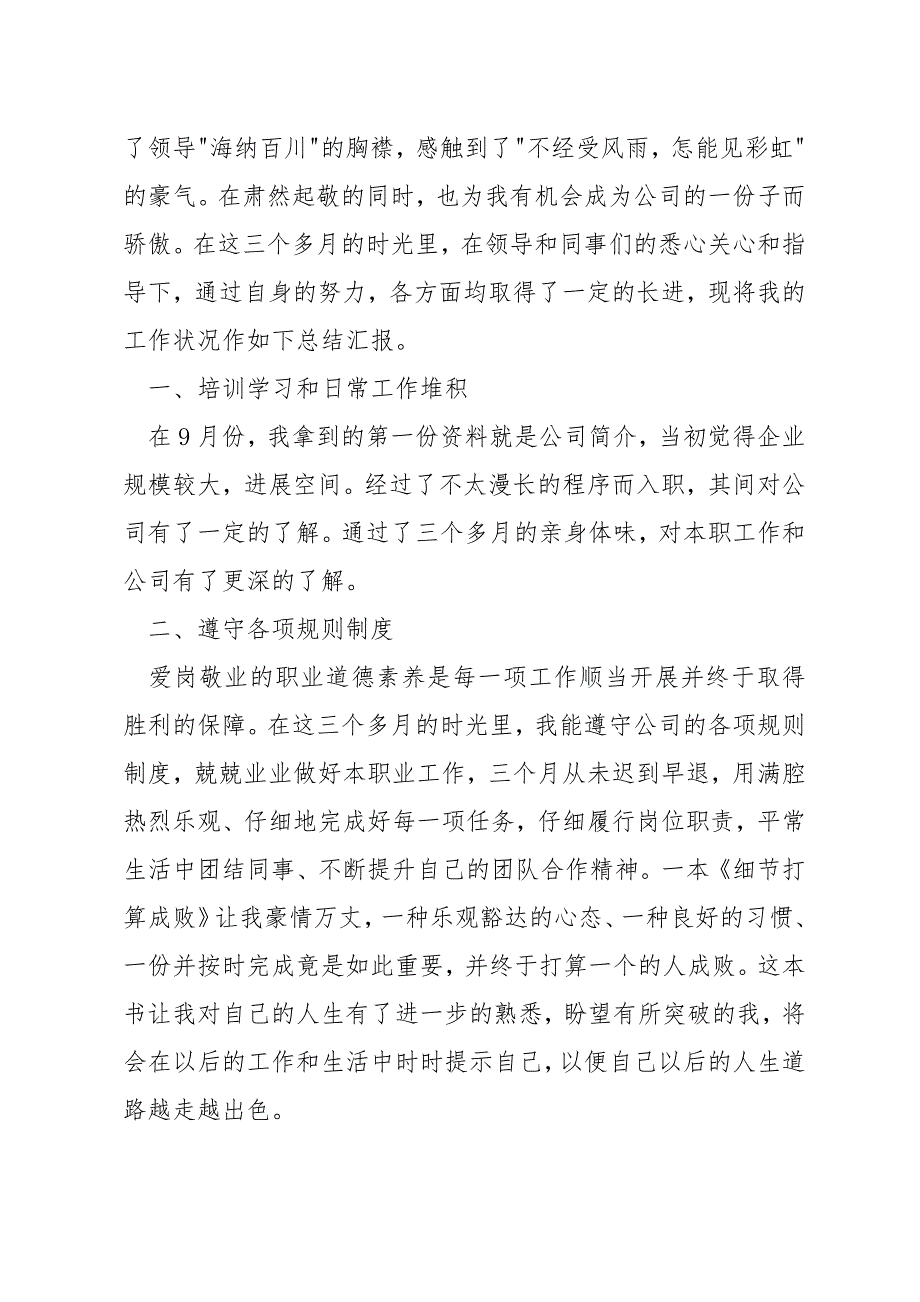 了领导"海纳百川"的胸襟，感触到了"不经受风雨，怎能见彩虹"的豪气。在肃然起敬的同时，也为我有机会成为公司的一份子而骄傲。在这三个多月的时光里，在领导和同事们的悉心关心和指导下，通过自身的努力，各方面均取得了一定的长进，现将我的工作状况作如下总结汇报。

一、培训学习和日常工作堆积

在9月份，我拿到的第一份资料就是公司简介，当初觉得企业规模较大，进展空间。经过了不太漫长的程序而入职，其间对公司有了一定的了解。通过了三个多月的亲身体味，对本职工作和公司有了更深的了解。

二、遵守各项规则制度

爱岗敬业的职业道德素养是每一项工作顺当开展并终于取得胜利的保障。在这三个多月的时光里，我能遵守公司的各项规则制度，兢兢业业做好本职业工作，三个月从未迟到早退，用满腔热烈乐观、仔细地完成好每一项任务，仔细履行岗位职责，平常生活中团结同事、不断提升自己的团队合作精神。一本《细节打算成败》让我豪情万丈，一种乐观豁达的心态、一种良好的习惯、一份并按时完成竟是如此重要，并终于打算一个的人成败。这本书让我对自己的人生有了进一步的熟悉，盼望有所突破的我，将会在以后的工作和生活中时时提示自己，以便自己以后的人生道路越走越出色。